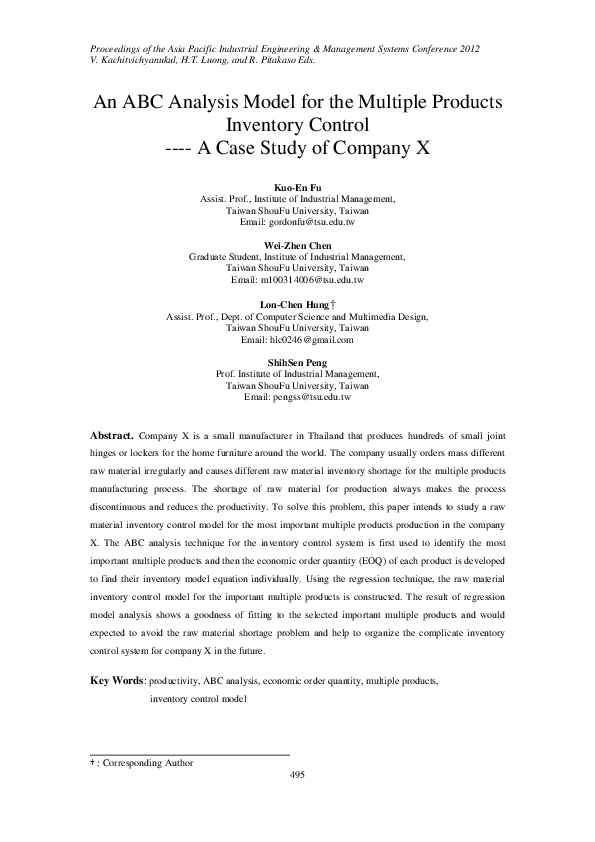 Proceedings of the Asia Pacific Industrial Engineering & Management Systems Conference 2012
V. Kachitvichyanukul, H.T. Luong, and R. Pitakaso Eds.

An ABC Analysis Model for the Multiple Products Inventory Control
---- A Case Study of Company X

Kuo-En Fu
Assist. Prof., Institute of Industrial Management,
Taiwan ShouFu University, Taiwan
Email: gordonfu@tsu.edu.tw

Wei-Zhen Chen
Graduate Student, Institute of Industrial Management,
Taiwan ShouFu University, Taiwan
Email: m100314006@tsu.edu.tw

Lon-Chen Hung†
Assist. Prof., Dept. of Computer Science and Multimedia Design,
Taiwan ShouFu University, Taiwan
Email: hlc0246@gmail.com

ShihSen Peng
Prof. Institute of Industrial Management,
Taiwan ShouFu University, Taiwan
Email: pengss@tsu.edu.tw

Abstract. Company X is a small manufacturer in Thailand that produces hundreds of small joint hinges or lockers for the home furniture around the world. The company usually orders mass different raw material irregularly and causes different raw material inventory shortage for the multiple products manufacturing process. The shortage of raw material for production always makes the process discontinuous and reduces the productivity. To solve this problem, this paper intends to study a raw material inventory control model for the most important multiple products production in the company X. The ABC analysis technique for the inventory control system is first used to identify the most important multiple products and then the economic order quantity (EOQ) of each product is developed to find their inventory model equation individually. Using the regression technique, the raw material inventory control model for the important multiple products is constructed. The result of regression model analysis shows a goodness of fitting to the selected important multiple products and would expected to avoid the raw material shortage problem and help to organize the complicate inventory control system for company X in the future.

Key Words: productivity, ABC analysis, economic order quantity, multiple products, inventory control model

† : Corresponding Author

495